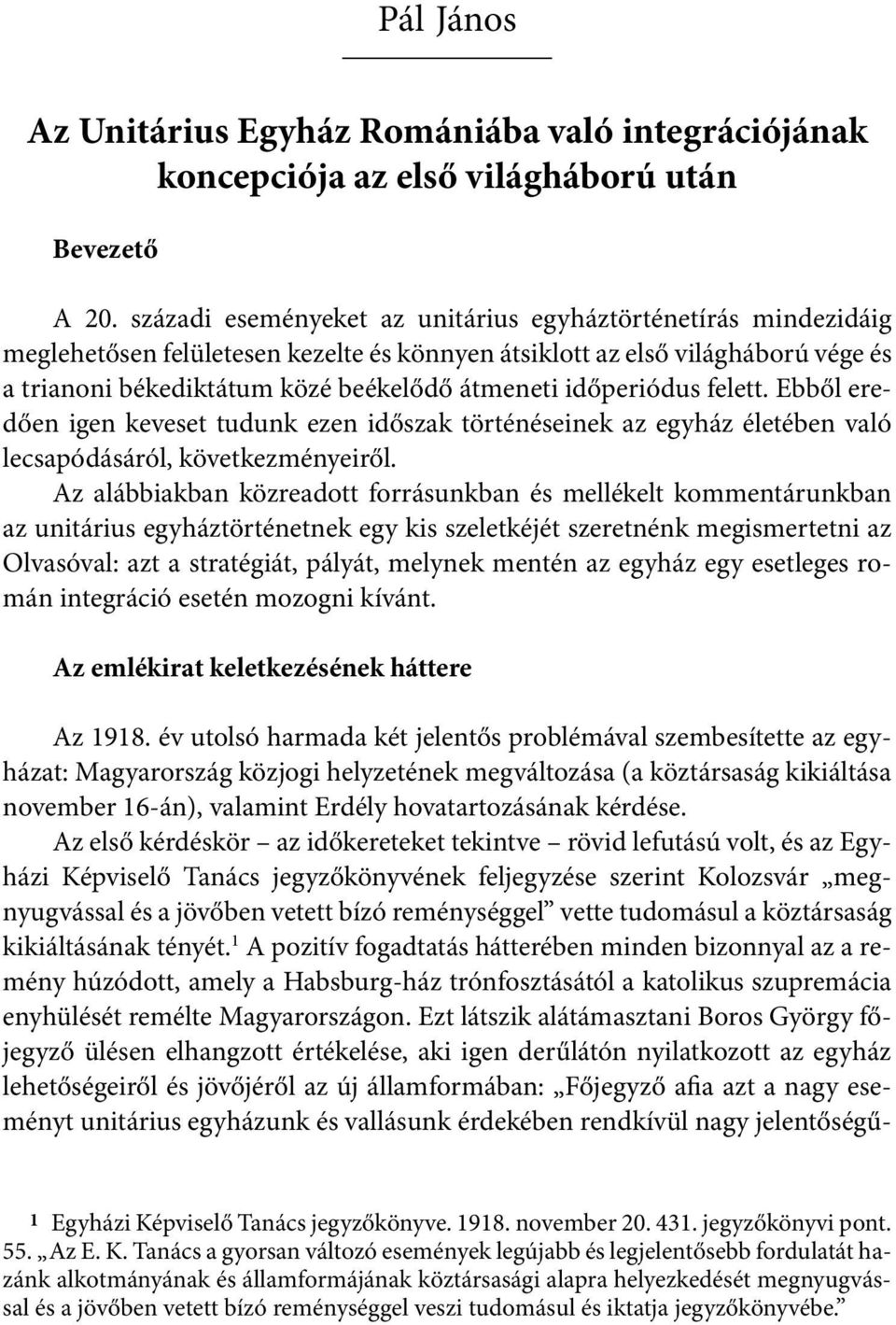 Pál János

Az Unitárius Egyház Romániába való integrációjának koncepciója az első világháború után

Bevezető

A 20. századi eseményeket az unitárius egyháztörténetírás mindezidáig meglehetősen felületesen kezelte és könnyen átsiklott az első világháború vége és a trianoni békediktátum közé beékelődő átmeneti időperiódus felett. Ebből eredően igen keveset tudunk ezen időszak történéseinek az egyház életében való lecsapódásáról, következményeiről.

Az alábbiakban közreadott forrásunkban és mellékelt kommentárunkban az unitárius egyháztörténetnek egy kis szeletkéjét szeretnénk megismertetni az Olvasóval: azt a stratégiát, pályát, melynek mentén az egyház egy esetleges román integráció esetén mozogni kívánt.

Az emlékirat keletkezésének háttere

Az 1918. év utolsó harmada két jelentős problémával szembesítette az egyházat: Magyarország közjogi helyzetének megváltozása (a köztársaság kikiáltása november 16-án), valamint Erdély hovatartozásának kérdése.

Az első kérdéskör – az időkereteket tekintve – rövid lefutású volt, és az Egyházi Képviselő Tanács jegyzőkönyvének feljegyzése szerint Kolozsvár „megnyugvással és a jövőben vetett bízó reménységgel” vette tudomásul a köztársaság kikiáltásának tényét.$^1$ A pozitív fogadtatás hátterében minden bizonnyal az a remény húzódott, amely a Habsburg-ház trónfosztásától a katolikus szupremácia enyhülését remélte Magyarországon. Ezt látszik alátámasztani Boros György főjegyző ülésen elhangzott értékelése, aki igen derűlátón nyilatkozott az egyház lehetőségeiről és jövőjéről az új államformában: „Főjegyző afia azt a nagy eseményt unitárius egyházunk és vallásunk érdekében rendkívül nagy jelentőségű-

1 Egyházi Képviselő Tanács jegyzőkönyve. 1918. november 20. 431. jegyzőkönyvi pont. 55. „Az E. K. Tanács a gyorsan változó események legújabb és legjelentősebb fordulatát hazánk alkotmányának és államformájának köztársasági alapra helyezkedését megnyugvással és a jövőben vetett bízó reménységgel veszi tudomásul és iktatja jegyzőkönyvébe.”